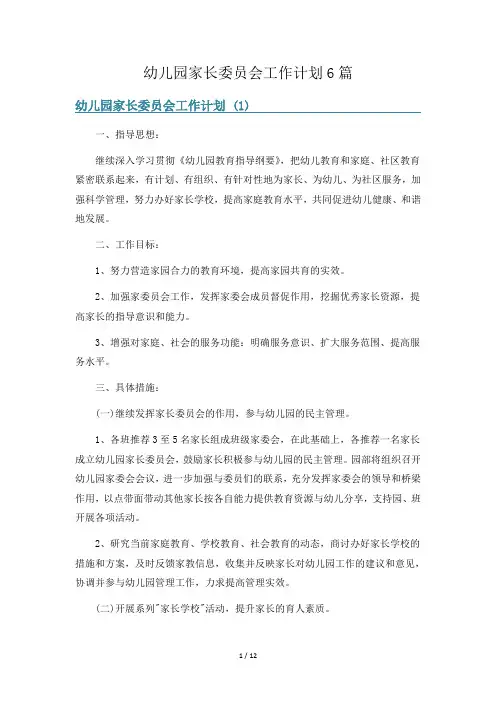 幼儿园家长委员会工作计划6篇

幼儿园家长委员会工作计划（1）

一、指导思想：

继续深入学习贯彻《幼儿园教育指导纲要》，把幼儿教育和家庭、社区教育紧密联系起来，有计划、有组织、有针对性地为家长、为幼儿、为社区服务，加强科学管理，努力办好家长学校，提高家庭教育水平，共同促进幼儿健康、和谐地发展。

二、工作目标：

1、努力营造家园合力的教育环境，提高家园共育的实效。

2、加强家委员会工作，发挥家委会成员督促作用，挖掘优秀家长资源，提高家长的指导意识和能力。

3、增强对家庭、社会的服务功能：明确服务意识、扩大服务范围、提高服务水平。

三、具体措施：

(一)继续发挥家长委员会的作用，参与幼儿园的民主管理。

1、各班推荐3至5名家长组成班级家委会，在此基础上，各推荐一名家长成立幼儿园家长委员会，鼓励家长积极参与幼儿园的民主管理。园部将组织召开幼儿园家委会会议，进一步加强与委员们的联系，充分发挥家委会的领导和桥梁作用，以点带面带动其他家长按各自能力提供教育资源与幼儿分享，支持园、班开展各项活动。

2、研究当前家庭教育、学校教育、社会教育的动态，商讨办好家长学校的措施和方案，及时反馈家教信息，收集并反映家长对幼儿园工作的建议和意见，协调并参与幼儿园管理工作，力求提高管理实效。

(二)开展系列"家长学校"活动，提升家长的育人素质。

1 / 12